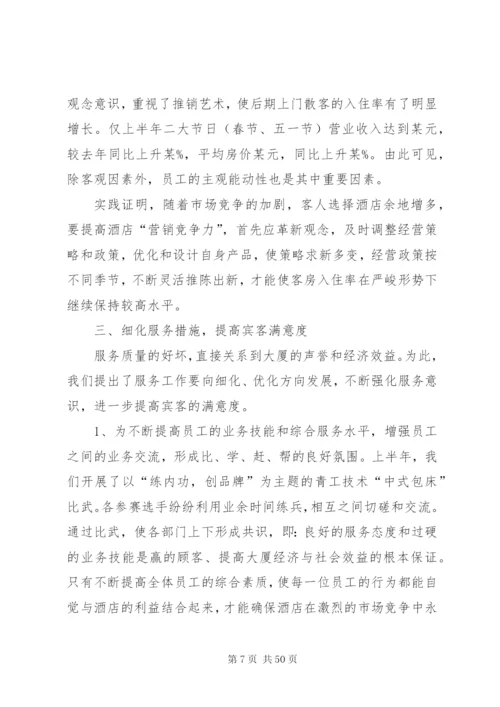 观念意识，重视了推销艺术，使后期上门散客的入住率有了明显增长。仅上半年二大节日（春节、五一节）营业收入达到某元，较去年同比上升某%，平均房价某元，同比上升某%。由此可见，除客观因素外，员工的主观能动性也是其中重要因素。

实践证明，随着市场竞争的加剧，客人选择酒店余地增多，要提高酒店“营销竞争力”，首先应革新观念，及时调整经营策略和政策，优化和设计自身产品，使策略求新多变，经营政策按不同季节，不断灵活推陈出新，才能使客房入住率在严峻形势下继续保持较高水平。

三、细化服务措施，提高宾客满意度

服务质量的好坏，直接关系到大厦的声誉和经济效益。为此，我们提出了服务工作要向细化、优化方向发展，不断强化服务意识，进一步提高宾客的满意度。

1、为不断提高员工的业务技能和综合服务水平，增强员工之间的业务交流，形成比、学、赶、帮的良好氛围。上半年，我们开展了以“练内功，创品牌”为主题的青工技术“中式包床”比武。各参赛选手纷纷利用业余时间练兵，相互之间切磋和交流。通过比武，使各部门上下形成共识，即：良好的服务态度和过硬的业务技能是赢的顾客、提高大厦经济与社会效益的根本保证。只有不断提高全体员工的综合素质，使每一位员工的行为都能自觉与酒店的利益结合起来，才能确保酒店在激烈的市场竞争中永

第 7 页 共 50 页